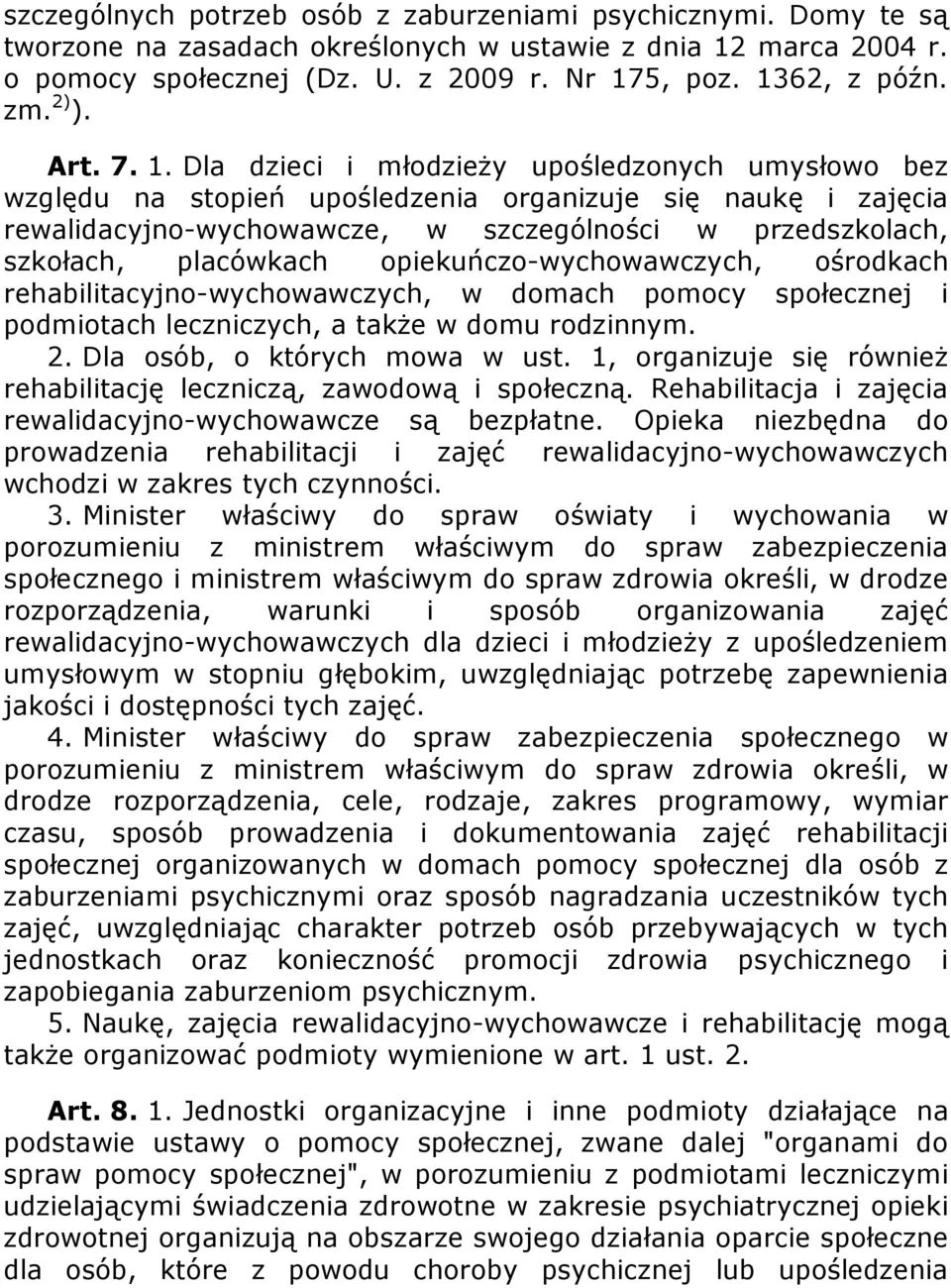 szczególnych potrzeb osób z zaburzeniami psychicznymi. Domy te są tworzone na zasadach określonych w ustawie z dnia 12 marca 2004 r. o pomocy społecznej (Dz. U. z 2009 r. Nr 175, poz. 1362, z późn. zm.$^{2)}$).

Art. 7. 1. Dla dzieci i młodzieży upośledzonych umysłowo bez względu na stopień upośledzenia organizuje się naukę i zajęcia rewalidacyjno-wychowawcze, w szczególności w przedszkolach, szkołach, placówkach opiekuńczo-wychowawczych, ośrodkach rehabilitacyjno-wychowawczych, w domach pomocy społecznej i podmiotach leczniczych, a także w domu rodzinnym.

2. Dla osób, o których mowa w ust. 1, organizuje się również rehabilitację leczniczą, zawodową i społeczną. Rehabilitacja i zajęcia rewalidacyjno-wychowawcze są bezpłatne. Opieka niezbędna do prowadzenia rehabilitacji i zajęć rewalidacyjno-wychowawczych wchodzi w zakres tych czynności.

3. Minister właściwy do spraw oświaty i wychowania w porozumieniu z ministrem właściwym do spraw zabezpieczenia społecznego i ministrem właściwym do spraw zdrowia określi, w drodze rozporządzenia, warunki i sposób organizowania zajęć rewalidacyjno-wychowawczych dla dzieci i młodzieży z upośledzeniem umysłowym w stopniu głębokim, uwzględniając potrzebę zapewnienia jakości i dostępności tych zajęć.

4. Minister właściwy do spraw zabezpieczenia społecznego w porozumieniu z ministrem właściwym do spraw zdrowia określi, w drodze rozporządzenia, cele, rodzaje, zakres programowy, wymiar czasu, sposób prowadzenia i dokumentowania zajęć rehabilitacji społecznej organizowanych w domach pomocy społecznej dla osób z zaburzeniami psychicznymi oraz sposób nagradzania uczestników tych zajęć, uwzględniając charakter potrzeb osób przebywających w tych jednostkach oraz konieczność promocji zdrowia psychicznego i zapobiegania zaburzeniom psychicznym.

5. Naukę, zajęcia rewalidacyjno-wychowawcze i rehabilitację mogą także organizować podmioty wymienione w art. 1 ust. 2.

Art. 8. 1. Jednostki organizacyjne i inne podmioty działające na podstawie ustawy o pomocy społecznej, zwane dalej "organami do spraw pomocy społecznej", w porozumieniu z podmiotami leczniczymi udzielającymi świadczenia zdrowotne w zakresie psychiatrycznej opieki zdrowotnej organizują na obszarze swojego działania oparcie społeczne dla osób, które z powodu choroby psychicznej lub upośledzenia